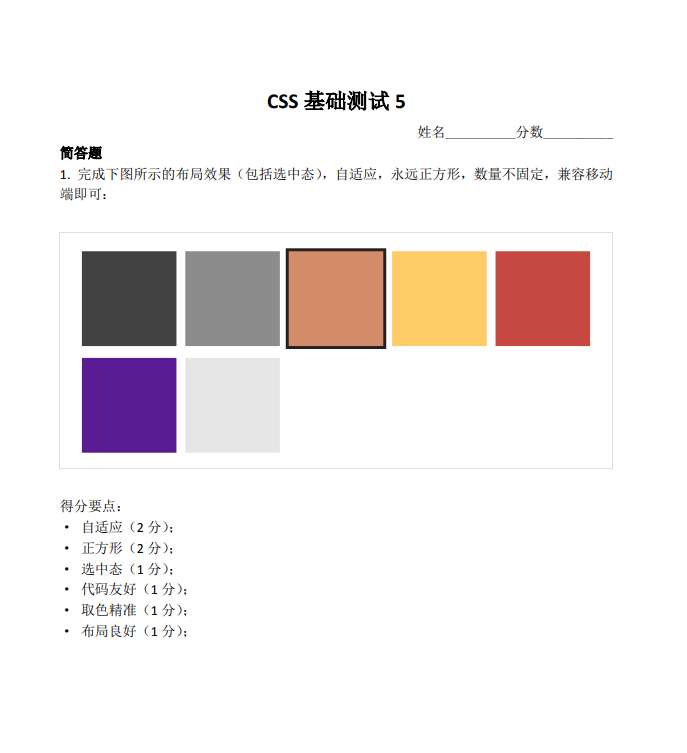 CSS基础测试5

姓名____分数____

简答题

1.完成下图所示的布局效果（包括选中态），自适应，永远正方形，数量不固定，兼容移动端即可：

得分要点：

• 自适应（2分）；
• 正方形（2分）；
• 选中态（1分）；
• 代码友好（1分）；
• 取色精准（1分）；
• 布局良好（1分）；